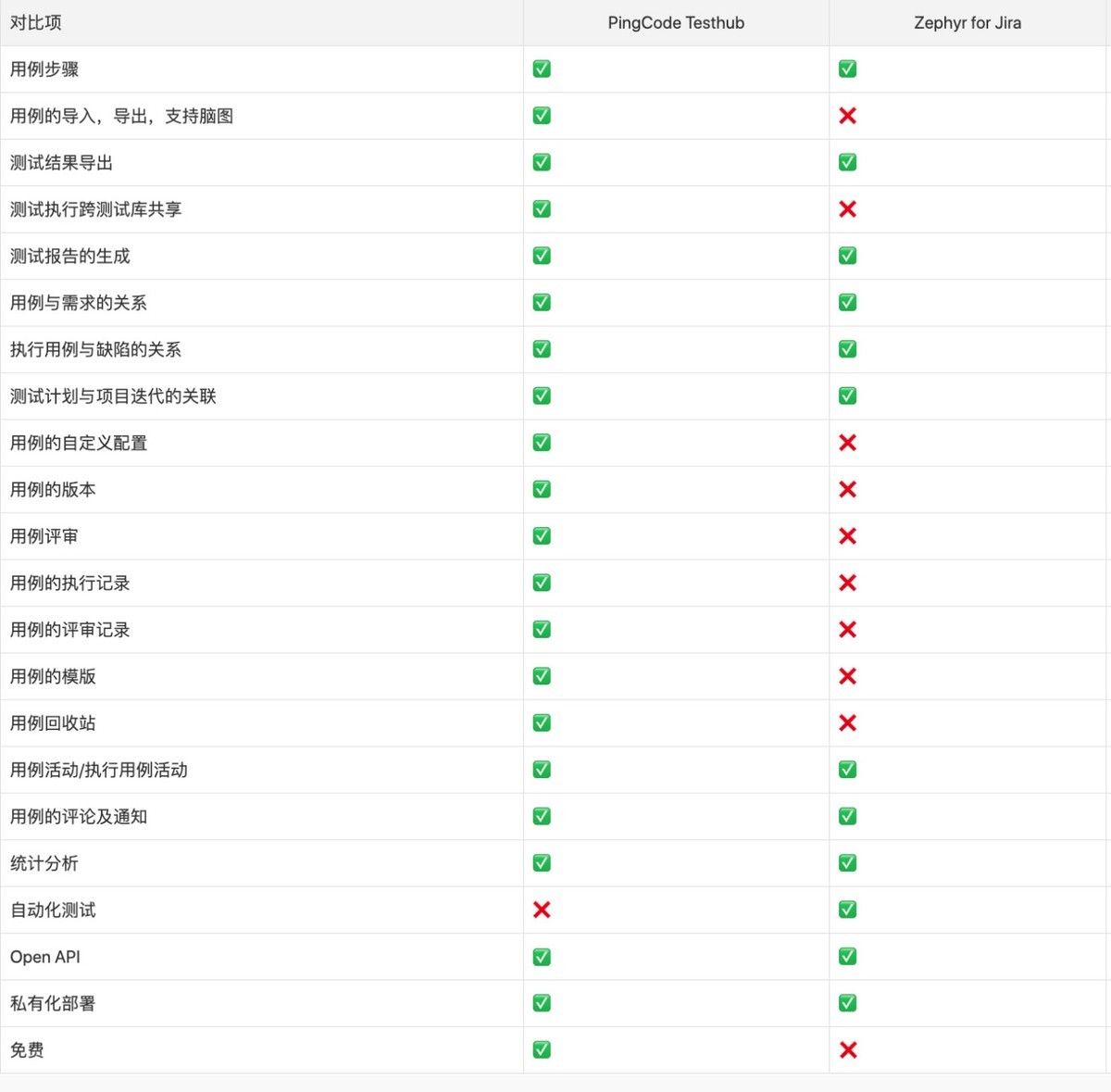 | 对比项 | PingCode Testhub | Zephyr for Jira |
|---|---|---|
| 用例步骤 | ✅ | ✅ |
| 用例的导入，导出，支持脑图 | ✅ | ❌ |
| 测试结果导出 | ✅ | ✅ |
| 测试执行跨测试库共享 | ✅ | ❌ |
| 测试报告的生成 | ✅ | ✅ |
| 用例与需求的关系 | ✅ | ✅ |
| 执行用例与缺陷的关系 | ✅ | ✅ |
| 测试计划与项目迭代的关联 | ✅ | ✅ |
| 用例的自定义配置 | ✅ | ❌ |
| 用例的版本 | ✅ | ❌ |
| 用例评审 | ✅ | ❌ |
| 用例的执行记录 | ✅ | ❌ |
| 用例的评审记录 | ✅ | ❌ |
| 用例的模版 | ✅ | ❌ |
| 用例回收站 | ✅ | ❌ |
| 用例活动/执行用例活动 | ✅ | ✅ |
| 用例的评论及通知 | ✅ | ✅ |
| 统计分析 | ✅ | ✅ |
| 自动化测试 | ❌ | ✅ |
| Open API | ✅ | ✅ |
| 私有化部署 | ✅ | ✅ |
| 免费 | ✅ | ❌ |